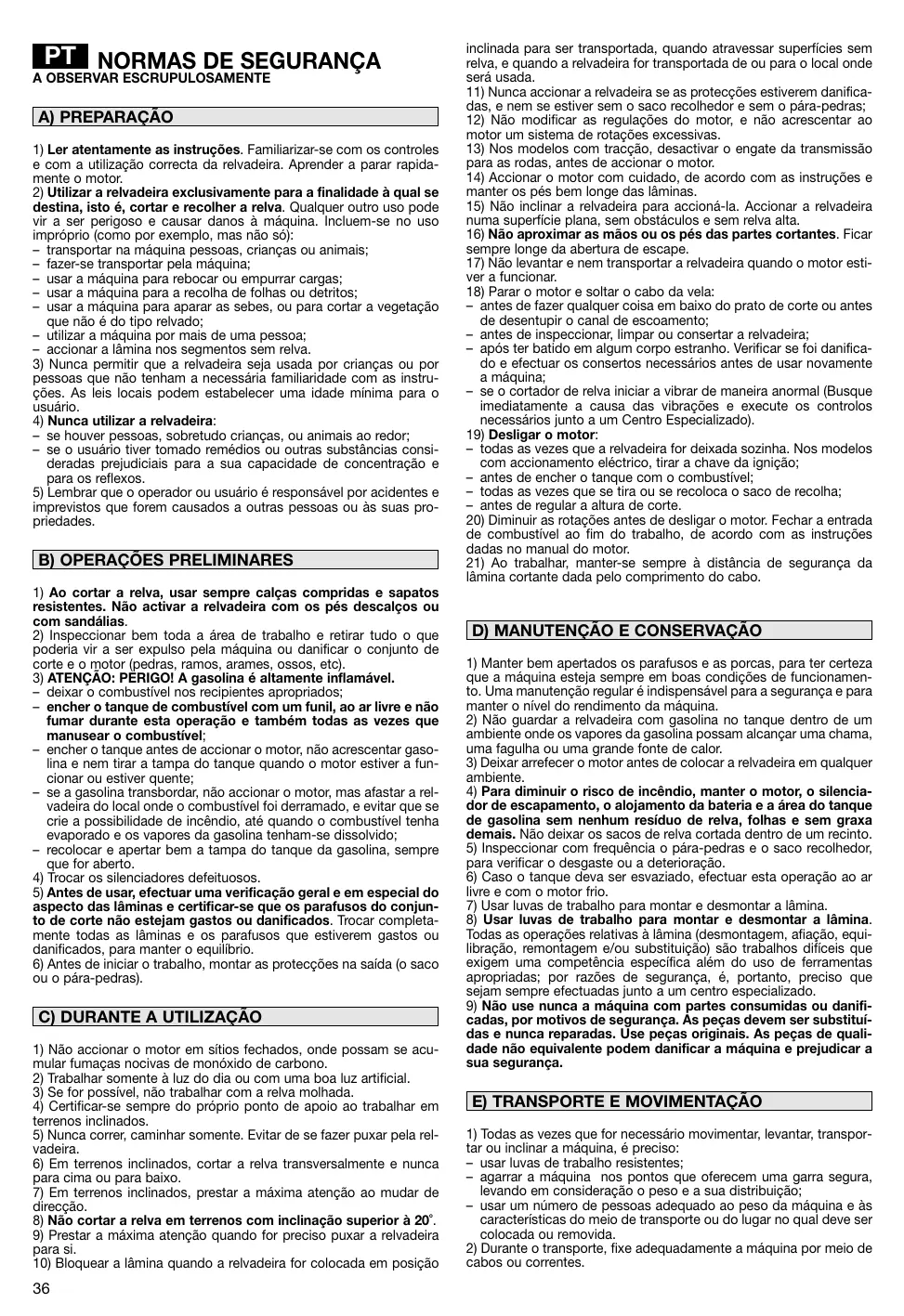 PT NORMAS DE SEGURANÇA
A OBSERVAR ESCRUPULOSAMENTE

A) PREPARAÇÃO

1) Ler atentamente as instruções. Familiarizar-se com os controles e com a utilização correcta da relvadeira. Aprender a parar rapidamente o motor.
2) Utilizar a relvadeira exclusivamente para a finalidade à qual se destina, isto é, cortar e recolher a relva. Qualquer outro uso pode vir a ser perigoso e causar danos à máquina. Incluem-se no uso impróprio (como por exemplo, mas não só):
– transportar na máquina pessoas, crianças ou animais;
– fazer-se transportar pela máquina;
– usar a máquina para rebocar ou empurrar cargas;
– usar a máquina para a recolha de folhas ou detritos;
– usar a máquina para aparar as sebes, ou para cortar a vegetação que não é do tipo relvado;
– utilizar a máquina por mais de uma pessoa;
– accionar a lâmina nos segmentos sem relva.
3) Nunca permitir que a relvadeira seja usada por crianças ou por pessoas que não tenham a necessária familiaridade com as instruções. As leis locais podem estabelecer uma idade mínima para o usuário.
4) Nunca utilizar a relvadeira:
– se houver pessoas, sobretudo crianças, ou animais ao redor;
– se o usuário tiver tomado remédios ou outras substâncias consideradas prejudiciais para a sua capacidade de concentração e para os reflexos.
5) Lembrar que o operador ou usuário é responsável por acidentes e imprevistos que forem causados a outras pessoas ou às suas propriedades.

B) OPERAÇÕES PRELIMINARES

1) Ao cortar a relva, usar sempre calças compridas e sapatos resistentes. Não activar a relvadeira com os pés descalços ou com sandálias.
2) Inspeccionar bem toda a área de trabalho e retirar tudo o que poderia vir a ser expulso pela máquina ou danificar o conjunto de corte e o motor (pedras, ramos, arames, ossos, etc).
3) ATENÇÃO: PERIGO! A gasolina é altamente inflamável.
– deixar o combustível nos recipientes apropriados;
– encher o tanque de combustível com um funil, ao ar livre e não fumar durante esta operação e também todas as vezes que manusear o combustível;
– encher o tanque antes de accionar o motor, não acrescentar gasolina e nem tirar a tampa do tanque quando o motor estiver a funcionar ou estiver quente;
– se a gasolina transbordar, não accionar o motor, mas afastar a relvadeira do local onde o combustível foi derramado, e evitar que se crie a possibilidade de incêndio, até quando o combustível tenha evaporado e os vapores da gasolina tenham-se dissolvido;
– recolocar e apertar bem a tampa do tanque da gasolina, sempre que for aberto.
4) Trocar os silenciadores defeituosos.
5) Antes de usar, efectuar uma verificação geral e em especial do aspecto das lâminas e certificar-se que os parafusos do conjunto de corte não estejam gastos ou danificados. Trocar completamente todas as lâminas e os parafusos que estiverem gastos ou danificados, para manter o equilíbrio.
6) Antes de iniciar o trabalho, montar as protecções na saída (o saco ou o pára-pedras).

C) DURANTE A UTILIZAÇÃO

1) Não accionar o motor em sítios fechados, onde possam se acumular fumaças nocivas de monóxido de carbono.
2) Trabalhar somente à luz do dia ou com uma boa luz artificial.
3) Se for possível, não trabalhar com a relva molhada.
4) Certificar-se sempre do próprio ponto de apoio ao trabalhar em terrenos inclinados.
5) Nunca correr, caminhar somente. Evitar de se fazer puxar pela relvadeira.
6) Em terrenos inclinados, cortar a relva transversalmente e nunca para cima ou para baixo.
7) Em terrenos inclinados, prestar a máxima atenção ao mudar de direcção.
8) Não cortar a relva em terrenos com inclinação superior à 20°.
9) Prestar a máxima atenção quando for preciso puxar a relvadeira para si.
10) Bloquear a lâmina quando a relvadeira for colocada em posição inclinada para ser transportada, quando atravessar superfícies sem relva, e quando a relvadeira for transportada de ou para o local onde será usada.
11) Nunca accionar a relvadeira se as protecções estiverem danificadas, e nem se estiver sem o saco recolhedor e sem o pára-pedras;
12) Não modificar as regulações do motor, e não acrescentar ao motor um sistema de rotações excessivas.
13) Nos modelos com tracção, desactivar o engate da transmissão para as rodas, antes de accionar o motor.
14) Accionar o motor com cuidado, de acordo com as instruções e manter os pés bem longe das lâminas.
15) Não inclinar a relvadeira para accioná-la. Accionar a relvadeira numa superfície plana, sem obstáculos e sem relva alta.
16) Não aproximar as mãos ou os pés das partes cortantes. Ficar sempre longe da abertura de escape.
17) Não levantar e nem transportar a relvadeira quando o motor estiver a funcionar.
18) Parar o motor e soltar o cabo da vela:
– antes de fazer qualquer coisa em baixo do prato de corte ou antes de desentupir o canal de escoamento;
– antes de inspeccionar, limpar ou consertar a relvadeira;
– após ter batido em algum corpo estranho. Verificar se foi danificado e efectuar os consertos necessários antes de usar novamente a máquina;
– se o cortador de relva iniciar a vibrar de maneira anormal (Busque imediatamente a causa das vibrações e execute os controlos necessários junto a um Centro Especializado).
19) Desligar o motor:
– todas as vezes que a relvadeira for deixada sozinha. Nos modelos com accionamento eléctrico, tirar a chave da ignição;
– antes de encher o tanque com o combustível;
– todas as vezes que se tira ou se recoloca o saco de recolha;
– antes de regular a altura de corte.
20) Diminuir as rotações antes de desligar o motor. Fechar a entrada de combustível ao fim do trabalho, de acordo com as instruções dadas no manual do motor.
21) Ao trabalhar, manter-se sempre à distância de segurança da lâmina cortante dada pelo comprimento do cabo.

D) MANUTENÇÃO E CONSERVAÇÃO

1) Manter bem apertados os parafusos e as porcas, para ter certeza que a máquina esteja sempre em boas condições de funcionamento. Uma manutenção regular é indispensável para a segurança e para manter o nível do rendimento da máquina.
2) Não guardar a relvadeira com gasolina no tanque dentro de um ambiente onde os vapores da gasolina possam alcançar uma chama, uma fagulha ou uma grande fonte de calor.
3) Deixar arrefecer o motor antes de colocar a relvadeira em qualquer ambiente.
4) Para diminuir o risco de incêndio, manter o motor, o silenciador de escapamento, o alojamento da bateria e a área do tanque de gasolina sem nenhum resíduo de relva, folhas e sem graxa demais. Não deixar os sacos de relva cortada dentro de um recinto.
5) Inspeccionar com frequência o pára-pedras e o saco recolhedor, para verificar o desgaste ou a deterioração.
6) Caso o tanque deva ser esvaziado, efectuar esta operação ao ar livre e com o motor frio.
7) Usar luvas de trabalho para montar e desmontar a lâmina.
8) Usar luvas de trabalho para montar e desmontar a lâmina. Todas as operações relativas à lâmina (desmontagem, afiação, equilibração, remontagem e/ou substituição) são trabalhos difíceis que exigem uma competência específica além do uso de ferramentas apropriadas; por razões de segurança, é, portanto, preciso que sejam sempre efectuadas junto a um centro especializado.
9) Não use nunca a máquina com partes consumidas ou danificadas, por motivos de segurança. As peças devem ser substituídas e nunca reparadas. Use peças originais. As peças de qualidade não equivalente podem danificar a máquina e prejudicar a sua segurança.

E) TRANSPORTE E MOVIMENTAÇÃO

1) Todas as vezes que for necessário movimentar, levantar, transportar ou inclinar a máquina, é preciso:
– usar luvas de trabalho resistentes;
– agarrar a máquina nos pontos que oferecem uma garra segura, levando em consideração o peso e a sua distribuição;
– usar um número de pessoas adequado ao peso da máquina e às características do meio de transporte ou do lugar no qual deve ser colocada ou removida.
2) Durante o transporte, fixe adequadamente a máquina por meio de cabos ou correntes.

36